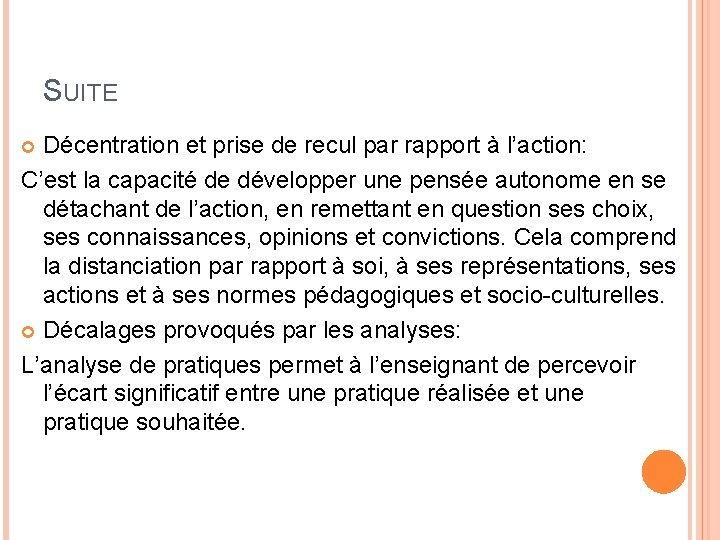 SUITE

• Décentration et prise de recul par rapport à l'action:

C'est la capacité de développer une pensée autonome en se détachant de l'action, en remettant en question ses choix, ses connaissances, opinions et convictions. Cela comprend la distanciation par rapport à soi, à ses représentations, ses actions et à ses normes pédagogiques et socio-culturelles.

• Décalages provoqués par les analyses:

L'analyse de pratiques permet à l'enseignant de percevoir l'écart significatif entre une pratique réalisée et une pratique souhaitée.